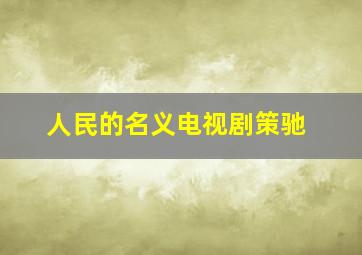 人民的名义电视剧策驰